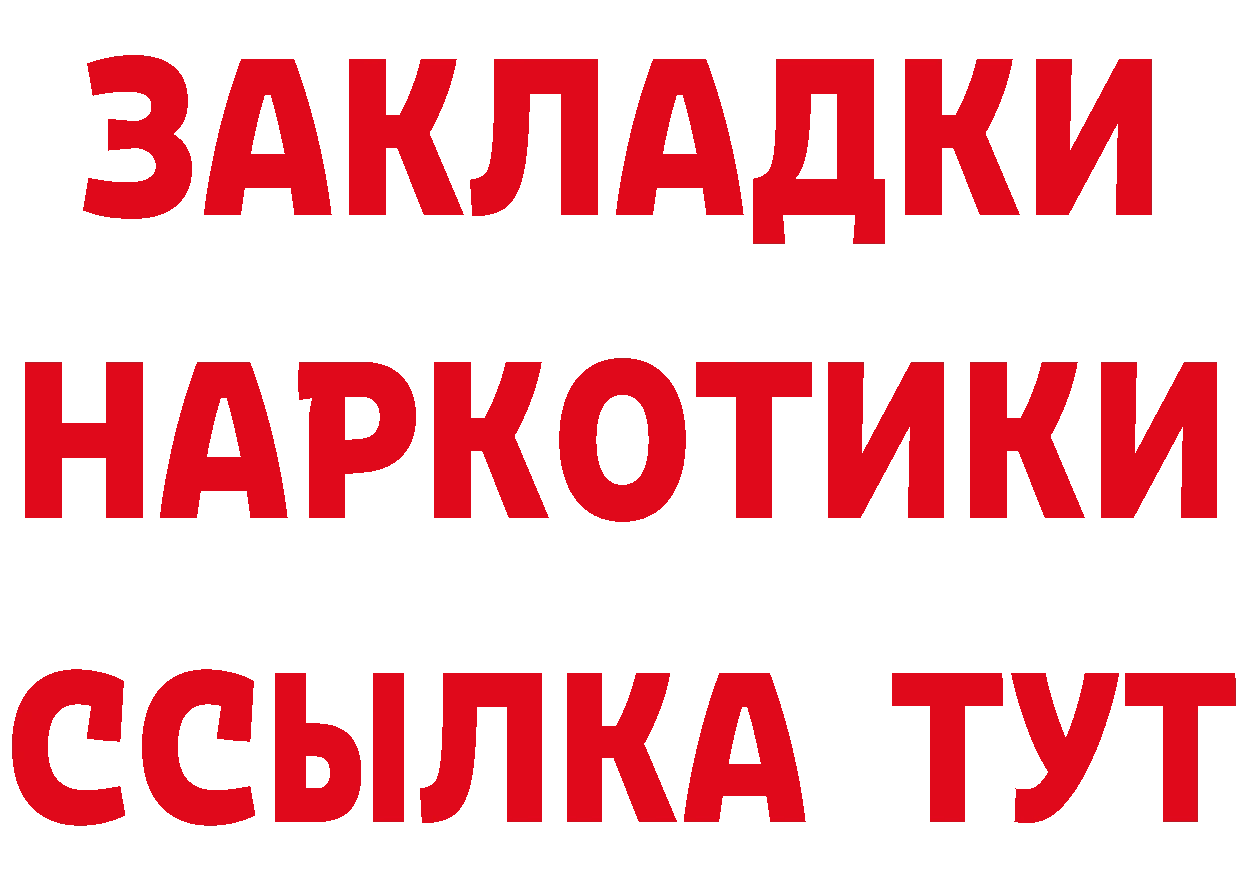 ЗАКЛАДКИ
НАРКОТИКИ
ССЫЛКА ТУТ